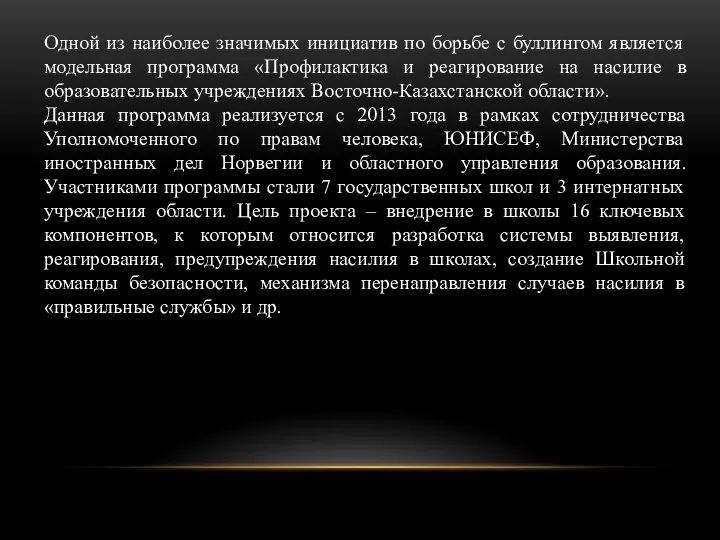 Одной из наиболее значимых инициатив по борьбе с буллингом является модельная программа «Профилактика и реагирование на насилие в образовательных учреждениях Восточно-Казахстанской области».
Данная программа реализуется с 2013 года в рамках сотрудничества Уполномоченного по правам человека, ЮНИСЕФ, Министерства иностранных дел Норвегии и областного управления образования. Участниками программы стали 7 государственных школ и 3 интернатных учреждения области. Цель проекта – внедрение в школы 16 ключевых компонентов, к которым относится разработка системы выявления, реагирования, предупреждения насилия в школах, создание Школьной команды безопасности, механизма перенаправления случаев насилия в «правильные службы» и др.